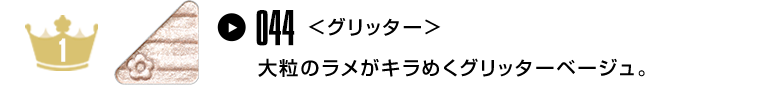 1

044 ＜グリッター＞

大粒のラメがキラめくグリッターベージュ。